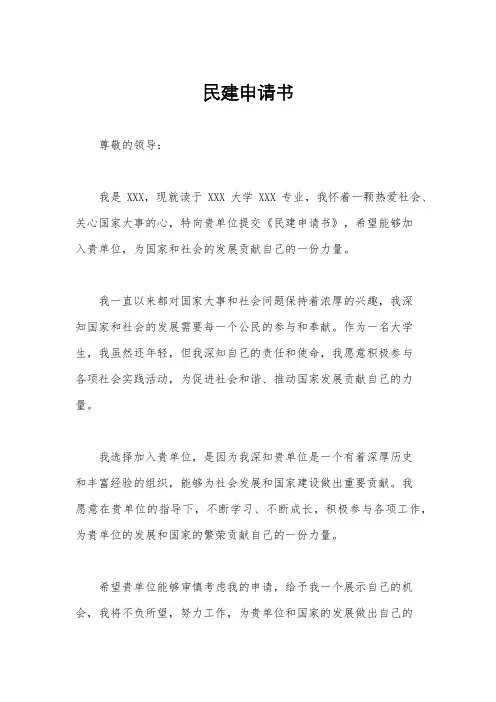 民建申请书

尊敬的领导：

我是 XXX，现就读于 XXX 大学 XXX 专业，我怀着一颗热爱社会、关心国家大事的心，特向贵单位提交《民建申请书》，希望能够加入贵单位，为国家和社会的发展贡献自己的一份力量。

我一直以来都对国家大事和社会问题保持着浓厚的兴趣，我深知国家和社会的发展需要每一个公民的参与和奉献。作为一名大学生，我虽然还年轻，但我深知自己的责任和使命，我愿意积极参与各项社会实践活动，为促进社会和谐、推动国家发展贡献自己的力量。

我选择加入贵单位，是因为我深知贵单位是一个有着深厚历史和丰富经验的组织，能够为社会发展和国家建设做出重要贡献。我愿意在贵单位的指导下，不断学习、不断成长，积极参与各项工作，为贵单位的发展和国家的繁荣贡献自己的一份力量。

希望贵单位能够审慎考虑我的申请，给予我一个展示自己的机会，我将不负所望，努力工作，为贵单位和国家的发展做出自己的